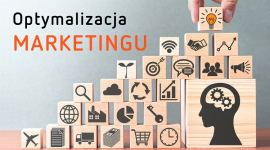 Optymalizacja
MARKETINGU